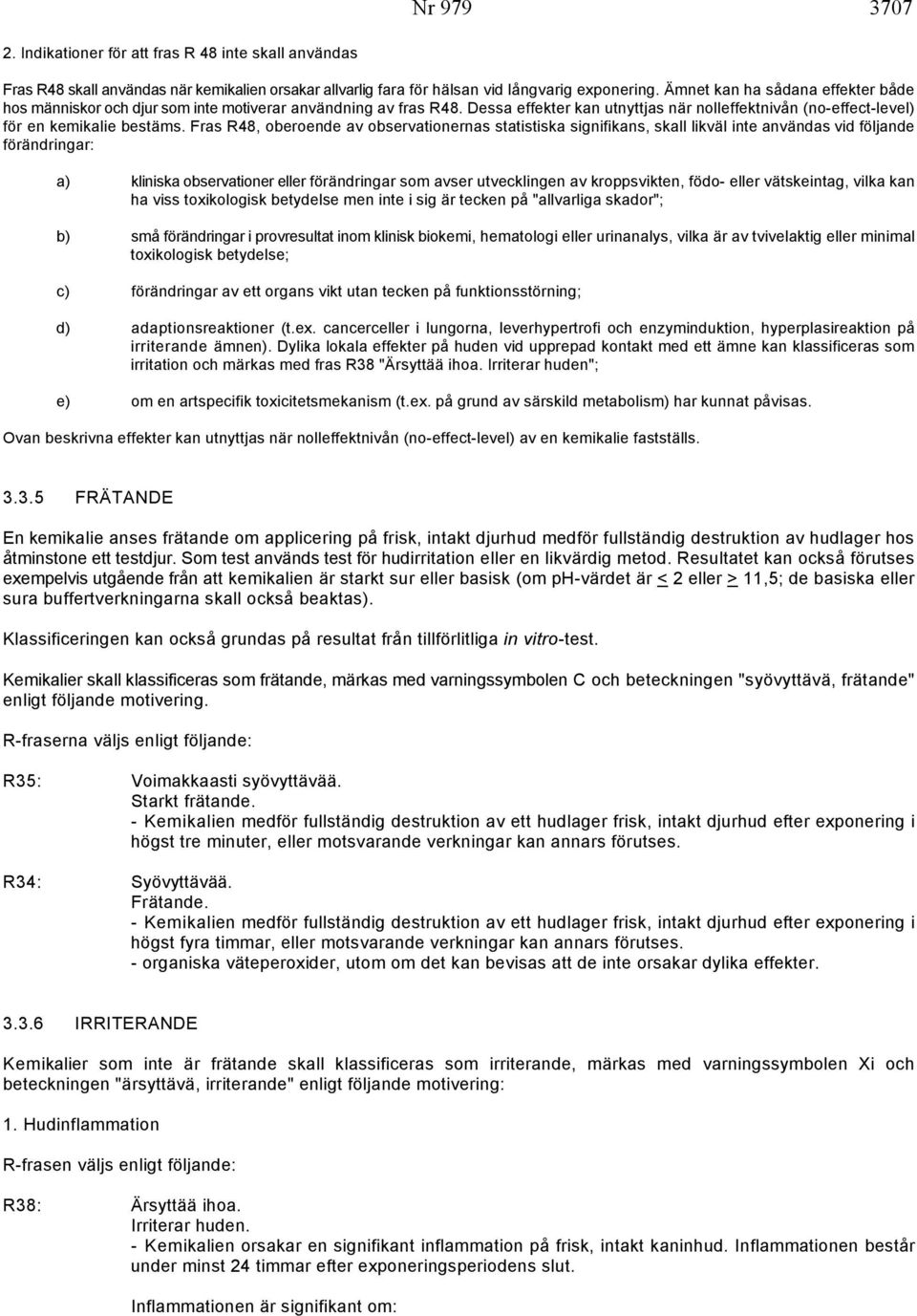 Nr 979 3707

2. Indikationer för att fras R 48 inte skall användas

Fras R48 skall användas när kemikalien orsakar allvarlig fara för hälsan vid långvarig exponering. Ämnet kan ha sådana effekter både hos människor och djur som inte motiverar användning av fras R48. Dessa effekter kan utnyttjas när nolleffektnivån (no-effect-level) för en kemikalie bestäms. Fras R48, oberoende av observationernas statistiska signifikans, skall likväl inte användas vid följande förändringar:

a) kliniska observationer eller förändringar som avser utvecklingen av kroppsvikten, födo- eller vätskeintag, vilka kan ha viss toxikologisk betydelse men inte i sig är tecken på "allvarliga skador";

b) små förändringar i provresultat inom klinisk biokemi, hematologi eller urinanalys, vilka är av tvivelaktig eller minimal toxikologisk betydelse;

c) förändringar av ett organs vikt utan tecken på funktionsstörning;

d) adaptionsreaktioner (t.ex. cancerceller i lungorna, leverhypertrofi och enzyminduktion, hyperplasireaktion på irriterande ämnen). Dylika lokala effekter på huden vid upprepad kontakt med ett ämne kan klassificeras som irritation och märkas med fras R38 "Ärsyttää ihoa. Irriterar huden";

e) om en artspecifik toxicitetsmekanism (t.ex. på grund av särskild metabolism) har kunnat påvisas.

Ovan beskrivna effekter kan utnyttjas när nolleffektnivån (no-effect-level) av en kemikalie fastställs.

3.3.5 FRÄTANDE

En kemikalie anses frätande om applicering på frisk, intakt djurhud medför fullständig destruktion av hudlager hos åtminstone ett testdjur. Som test används test för hudirritation eller en likvärdig metod. Resultatet kan också förutses exempelvis utgående från att kemikalien är starkt sur eller basisk (om pH-värdet är $\leq$ 2 eller $\geq$ 11,5; de basiska eller sura buffertverkningarna skall också beaktas).

Klassificeringen kan också grundas på resultat från tillförlitliga in vitro-test.

Kemikalier skall klassificeras som frätande, märkas med varningssymbolen C och beteckningen "syövyttävä, frätande" enligt följande motivering.

R-fraserna väljs enligt följande:

R35: Voimakkaasti syövyttävää.
Starkt frätande.
- Kemikalien medför fullständig destruktion av ett hudlager frisk, intakt djurhud efter exponering i högst tre minuter, eller motsvarande verkningar kan annars förutses.

R34: Syövyttävää.
Frätande.
- Kemikalien medför fullständig destruktion av ett hudlager frisk, intakt djurhud efter exponering i högst fyra timmar, eller motsvarande verkningar kan annars förutses.
- organiska väteperoxider, utom om det kan bevisas att de inte orsakar dylika effekter.

3.3.6 IRRITERANDE

Kemikalier som inte är frätande skall klassificeras som irriterande, märkas med varningssymbolen Xi och beteckningen "ärsyttävä, irriterande" enligt följande motivering:

1. Hudinflammation

R-frasen väljs enligt följande:

R38: Ärsyttää ihoa.
Irriterar huden.
- Kemikalien orsakar en signifikant inflammation på frisk, intakt kaninhud. Inflammationen består under minst 24 timmar efter exponeringsperiodens slut.

Inflammationen är signifikant om: